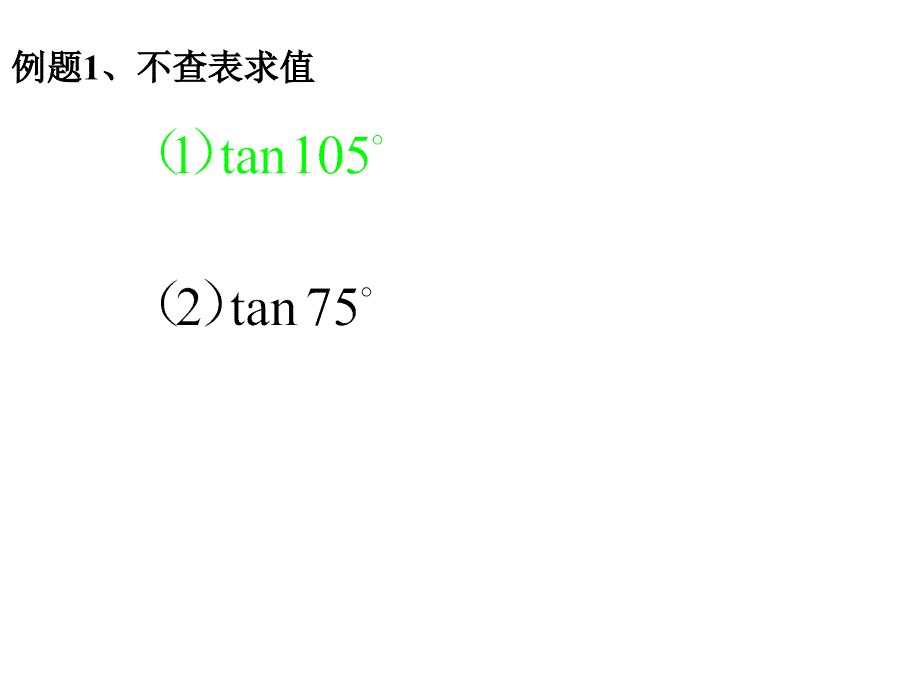 例题1、不查表求值

⑴ $\tan 105^\circ$

(2) $\tan 75^\circ$